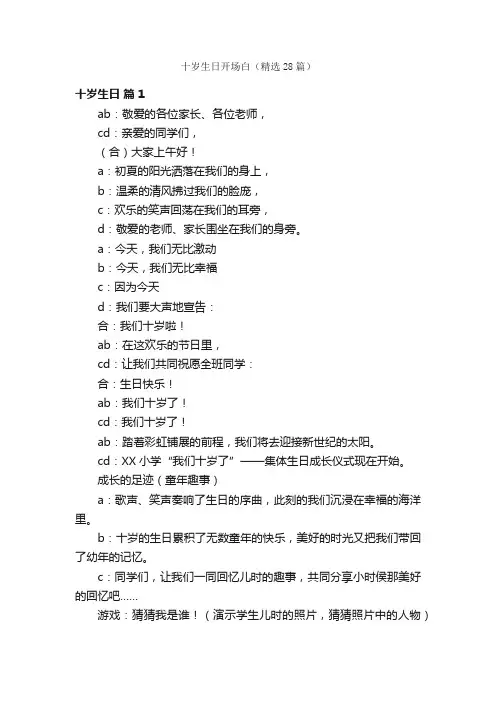 十岁生日开场白（精选28篇）

十岁生日 篇1

ab：敬爱的各位家长、各位老师，

cd：亲爱的同学们，

（合）大家上午好！

a：初夏的阳光洒落在我们的身上，

b：温柔的清风拂过我们的脸庞，

c：欢乐的笑声回荡在我们的耳旁，

d：敬爱的老师、家长围坐在我们的身旁。

a：今天，我们无比激动

b：今天，我们无比幸福

c：因为今天

d：我们要大声地宣告：

合：我们十岁啦！

ab：在这欢乐的节日里，

cd：让我们共同祝愿全班同学：

合：生日快乐！

ab：我们十岁了！

cd：我们十岁了！

ab：踏着彩虹铺展的前程，我们将去迎接新世纪的太阳。

cd：XX小学“我们十岁了”——集体生日成长仪式现在开始。

成长的足迹（童年趣事）

a：歌声、笑声奏响了生日的序曲，此刻的我们沉浸在幸福的海洋里。

b：十岁的生日累积了无数童年的快乐，美好的时光又把我们带回了幼年的记忆。

c：同学们，让我们一同回忆儿时的趣事，共同分享小时侯那美好的回忆吧……

游戏：猜猜我是谁！（演示学生儿时的照片，猜猜照片中的人物）